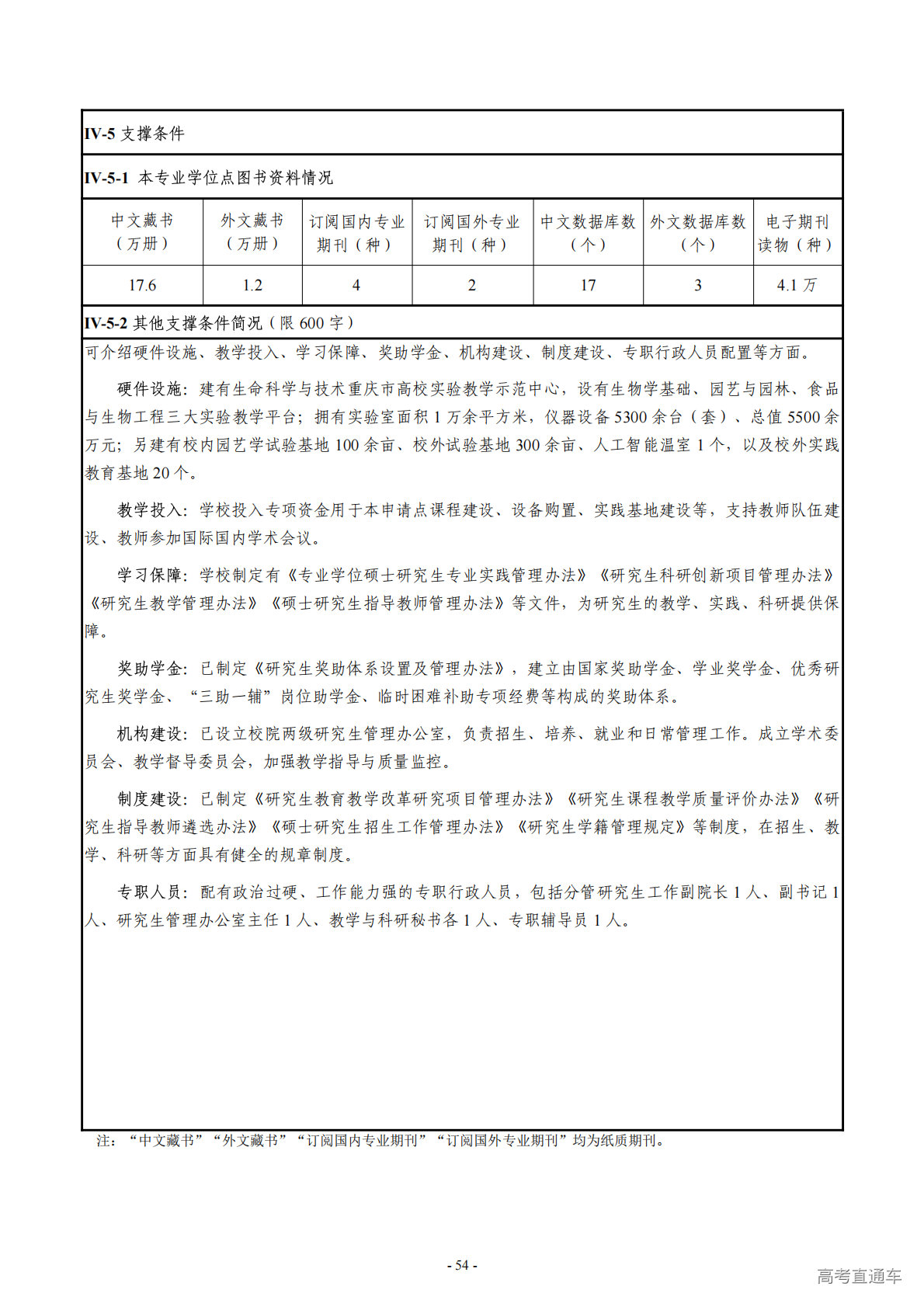 IV-5 支撑条件

IV-5-1 本专业学位点图书资料情况

| 中文藏书（万册） | 外文藏书（万册） | 订阅国内专业期刊（种） | 订阅国外专业期刊（种） | 中文数据库数（个） | 外文数据库数（个） | 电子期刊读物（种） |
|---|---|---|---|---|---|---|
| 17.6 | 1.2 | 4 | 2 | 17 | 3 | 4.1 万 |

IV-5-2 其他支撑条件简况（限 600 字）

可介绍硬件设施、教学投入、学习保障、奖助学金、机构建设、制度建设、专职行政人员配置等方面。

硬件设施：建有生命科学与技术重庆市高校实验教学示范中心，设有生物学基础、园艺与园林、食品与生物工程三大实验教学平台；拥有实验室面积 1 万余平方米，仪器设备 5300 余台（套）、总值 5500 余万元；另建有校内园艺学试验基地 100 余亩、校外试验基地 300 余亩、人工智能温室 1 个，以及校外实践教育基地 20 个。

教学投入：学校投入专项资金用于本申请点课程建设、设备购置、实践基地建设等，支持教师队伍建设、教师参加国际国内学术会议。

学习保障：学校制定有《专业学位硕士研究生专业实践管理办法》《研究生科研创新项目管理办法》《研究生教学管理办法》《硕士研究生指导教师管理办法》等文件，为研究生的教学、实践、科研提供保障。

奖助学金：已制定《研究生奖助体系设置及管理办法》，建立由国家奖助学金、学业奖学金、优秀研究生奖学金、“三助一辅”岗位助学金、临时困难补助专项经费等构成的奖助体系。

机构建设：已设立校院两级研究生管理办公室，负责招生、培养、就业和日常管理工作。成立学术委员会、教学督导委员会，加强教学指导与质量监控。

制度建设：已制定《研究生教育教学改革研究项目管理办法》《研究生课程教学质量评价办法》《研究生指导教师遴选办法》《硕士研究生招生工作管理办法》《研究生学籍管理规定》等制度，在招生、教学、科研等方面具有健全的规章制度。

专职人员：配有政治过硬、工作能力强的专职行政人员，包括分管研究生工作副院长 1 人、副书记 1 人、研究生管理办公室主任 1 人、教学与科研秘书各 1 人、专职辅导员 1 人。

注：“中文藏书”“外文藏书”“订阅国内专业期刊”“订阅国外专业期刊”均为纸质期刊。

- 54 -

高考直通车